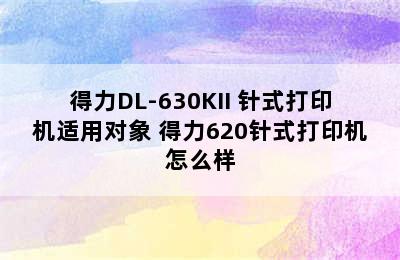 得力DL-630KII 针式打印机适用对象 得力620针式打印机怎么样